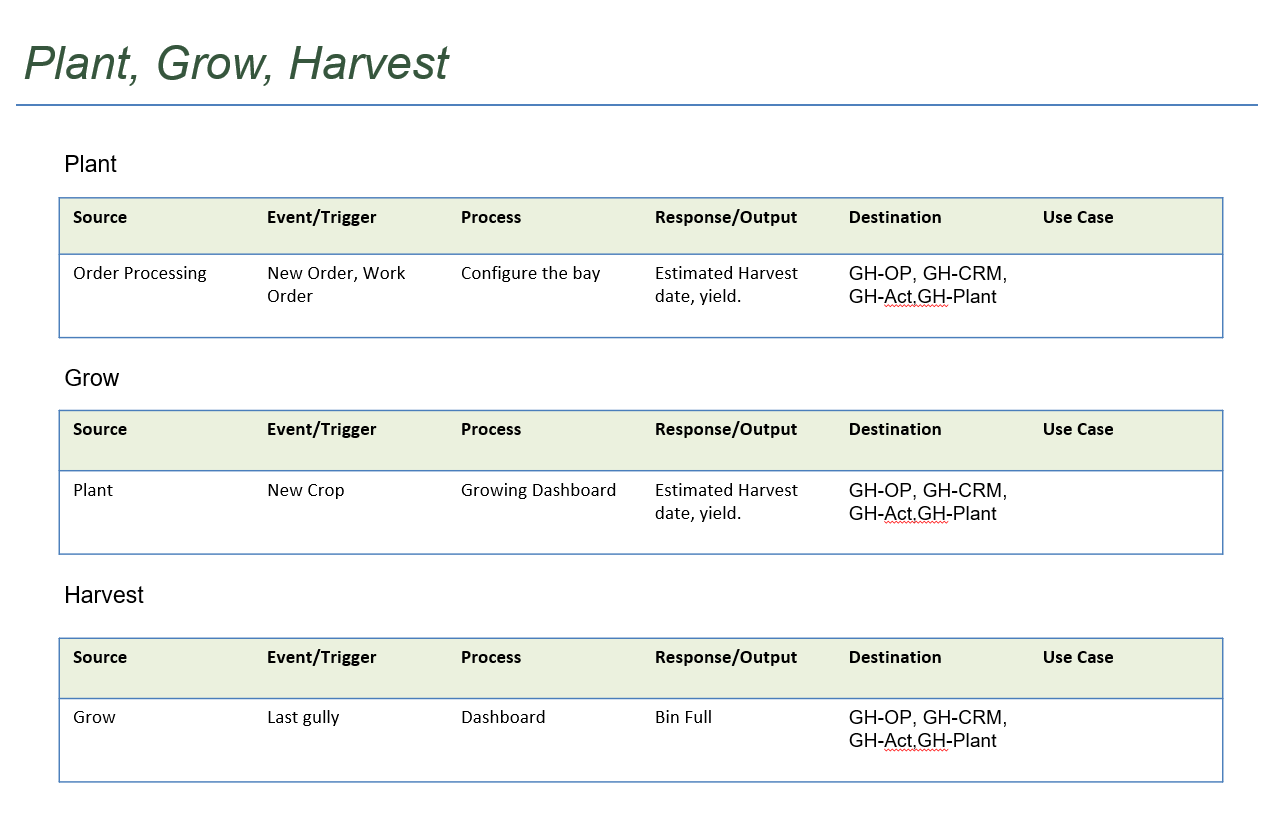 Plant, Grow, Harvest

Plant

| Source | Event/Trigger | Process | Response/Output | Destination | Use Case |
|---|---|---|---|---|---|
| Order Processing | New Order, Work Order | Configure the bay | Estimated Harvest date, yield. | GH-OP, GH-CRM, GH-Act,GH-Plant | |

Grow

| Source | Event/Trigger | Process | Response/Output | Destination | Use Case |
|---|---|---|---|---|---|
| Plant | New Crop | Growing Dashboard | Estimated Harvest date, yield. | GH-OP, GH-CRM, GH-Act,GH-Plant | |

Harvest

| Source | Event/Trigger | Process | Response/Output | Destination | Use Case |
|---|---|---|---|---|---|
| Grow | Last gully | Dashboard | Bin Full | GH-OP, GH-CRM, GH-Act,GH-Plant | |